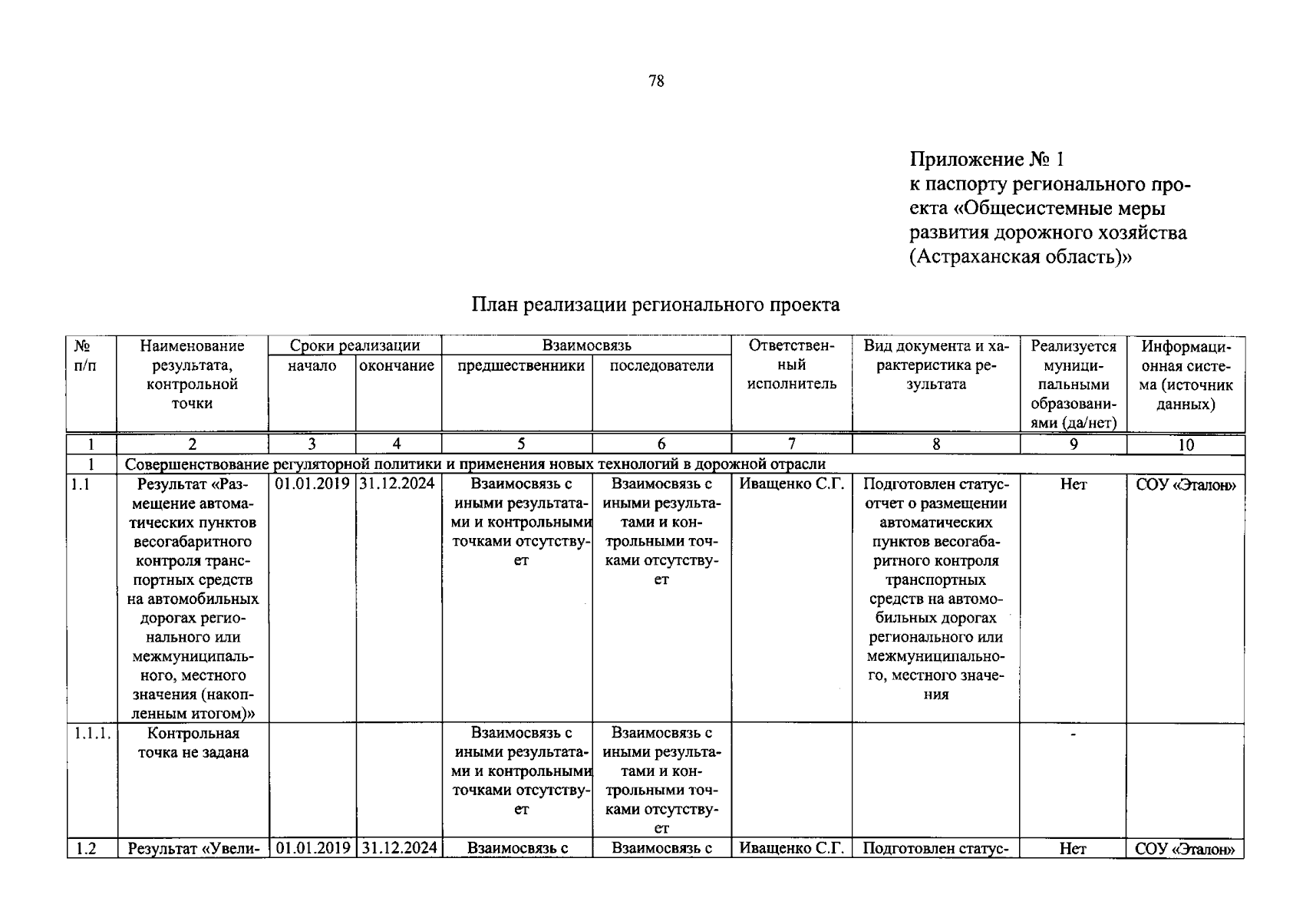 78

Приложение № 1
к паспорту регионального проекта «Общесистемные меры развития дорожного хозяйства (Астраханская область)»

План реализации регионального проекта

| № п/п | Наименование результата, контрольной точки | Сроки реализации |  | Взаимосвязь |  | Ответственный исполнитель | Вид документа и характеристика результата | Реализуется муниципальными образованиями (да/нет) | Информационная система (источник данных) |
|---|---|---|---|---|---|---|---|---|---|
|  |  | начало | окончание | предшественники | последователи |  |  |  |  |
| 1 | 2 | 3 | 4 | 5 | 6 | 7 | 8 | 9 | 10 |
| 1 | Совершенствование регуляторной политики и применения новых технологий в дорожной отрасли |  |  |  |  |  |  |  |  |
| 1.1 | Результат «Размещение автоматических пунктов весогабаритного контроля транспортных средств на автомобильных дорогах регионального или межмуниципального, местного значения (накопленным итогом)» | 01.01.2019 | 31.12.2024 | Взаимосвязь с иными результатами и контрольными точками отсутствует | Взаимосвязь с иными результатами и контрольными точками отсутствует | Иващенко С.Г. | Подготовлен статус-отчет о размещении автоматических пунктов весогабаритного контроля транспортных средств на автомобильных дорогах регионального или межмуниципального, местного значения | Нет | СОУ «Эталон» |
| 1.1.1. | Контрольная точка не задана |  |  | Взаимосвязь с иными результатами и контрольными точками отсутствует | Взаимосвязь с иными результатами и контрольными точками отсутствует |  |  | - |  |
| 1.2 | Результат «Увели- | 01.01.2019 | 31.12.2024 | Взаимосвязь с | Взаимосвязь с | Иващенко С.Г. | Подготовлен статус- | Нет | СОУ «Эталон» |